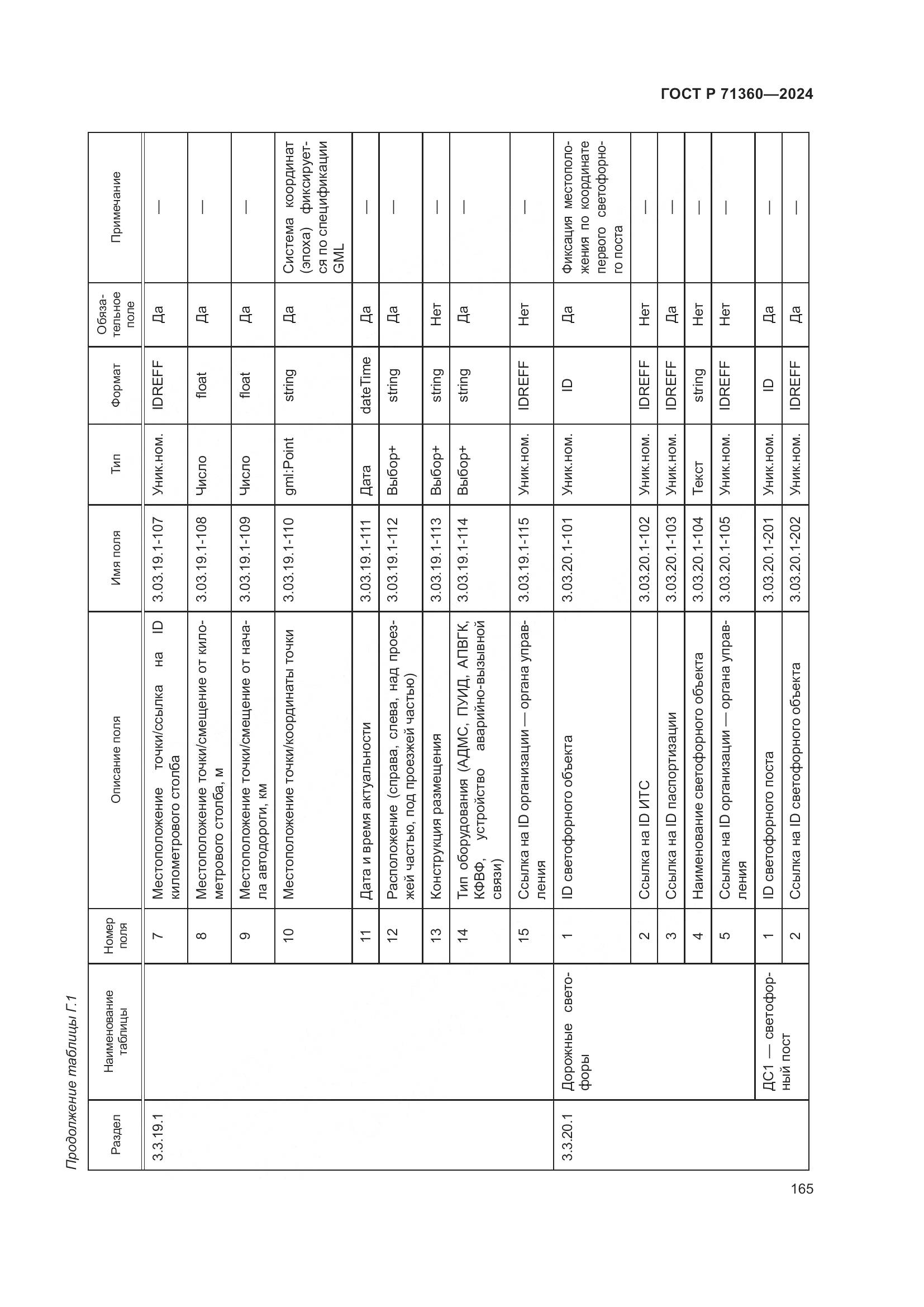 ГОСТ Р 71360—2024

Продолжение таблицы Г.1

| Раздел | Наименование таблицы | Номер поля | Описание поля | Имя поля | Тип | Формат | Обязательное поле | Примечание |
|---|---|---|---|---|---|---|---|---|
| 3.3.19.1 | | 7 | Местоположение точки/ссылка на ID километрового столба | 3.03.19.1-107 | Уник.ном. | IDREFF | Да | — |
| | | 8 | Местоположение точки/смещение от километрового столба, м | 3.03.19.1-108 | Число | float | Да | — |
| | | 9 | Местоположение точки/смещение от начала автодороги, км | 3.03.19.1-109 | Число | float | Да | — |
| | | 10 | Местоположение точки/координаты точки | 3.03.19.1-110 | gml:Point | string | Да | Система координат (эпоха) фиксируется по спецификации GML |
| | | 11 | Дата и время актуальности | 3.03.19.1-111 | Дата | dateTime | Да | — |
| | | 12 | Расположение (справа, слева, над проезжей частью, под проезжей частью) | 3.03.19.1-112 | Выбор+ | string | Да | — |
| | | 13 | Конструкция размещения | 3.03.19.1-113 | Выбор+ | string | Нет | — |
| | | 14 | Тип оборудования (АДМС, ПУИД, АПВГК, КФВФ, устройство аварийно-вызывной связи) | 3.03.19.1-114 | Выбор+ | string | Да | — |
| | | 15 | Ссылка на ID организации — органа управления | 3.03.19.1-115 | Уник.ном. | IDREFF | Нет | — |
| 3.3.20.1 | Дорожные светофоры | 1 | ID светофорного объекта | 3.03.20.1-101 | Уник.ном. | ID | Да | Фиксация местоположения по координате первого светофорного поста |
| | | 2 | Ссылка на ID ИТС | 3.03.20.1-102 | Уник.ном. | IDREFF | Нет | — |
| | | 3 | Ссылка на ID паспортизации | 3.03.20.1-103 | Уник.ном. | IDREFF | Да | — |
| | | 4 | Наименование светофорного объекта | 3.03.20.1-104 | Текст | string | Нет | — |
| | | 5 | Ссылка на ID организации — органа управления | 3.03.20.1-105 | Уник.ном. | IDREFF | Нет | — |
| | ДС1 — светофорный пост | 1 | ID светофорного поста | 3.03.20.1-201 | Уник.ном. | ID | Да | — |
| | | 2 | Ссылка на ID светофорного объекта | 3.03.20.1-202 | Уник.ном. | IDREFF | Да | — |

165